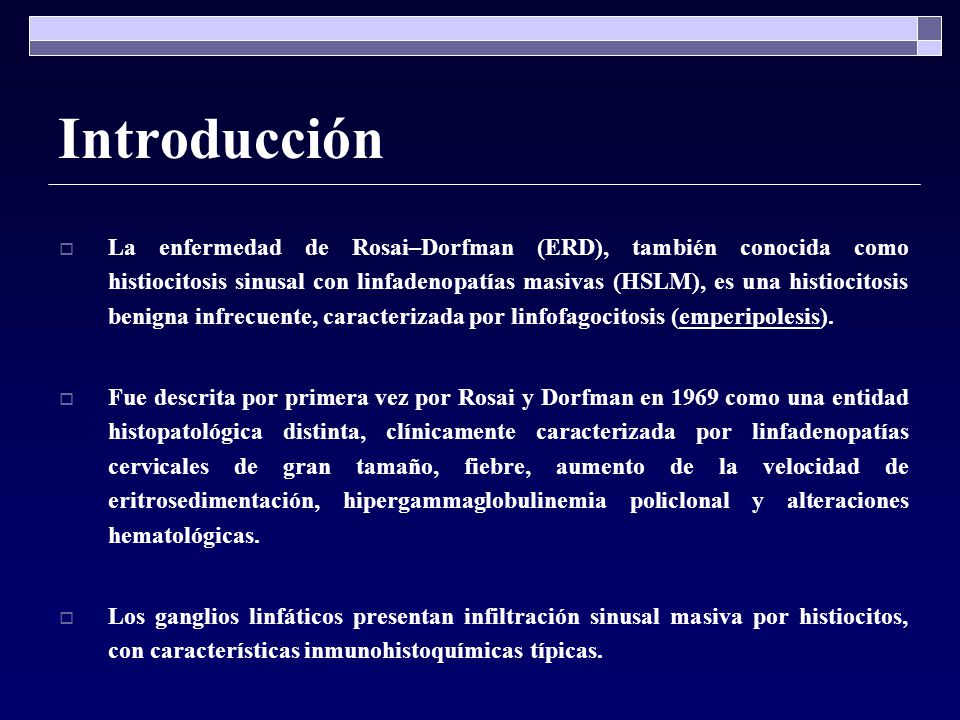 Introducción

La enfermedad de Rosai–Dorfman (ERD), también conocida como histiocitosis sinusal con linfadenopatías masivas (HSLM), es una histiocitosis benigna infrecuente, caracterizada por linfofagocitosis (emperipolesis).

Fue descrita por primera vez por Rosai y Dorfman en 1969 como una entidad histopatológica distinta, clínicamente caracterizada por linfadenopatías cervicales de gran tamaño, fiebre, aumento de la velocidad de eritrosedimentación, hipergammaglobulinemia policlonal y alteraciones hematológicas.

Los ganglios linfáticos presentan infiltración sinusal masiva por histiocitos, con características inmunohistoquímicas típicas.